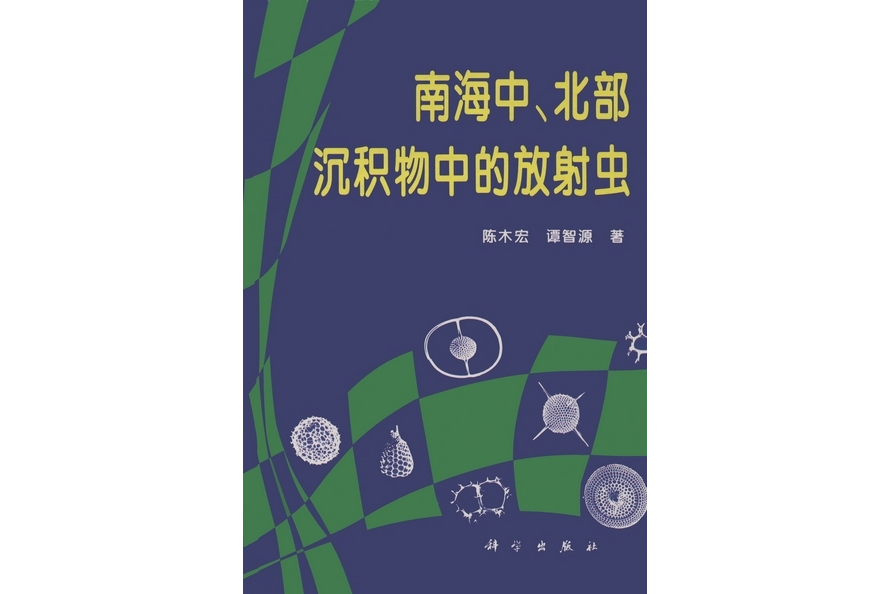 南海中、北部
沉积物中的放射虫

陈木宏　谭智源　著

科学出版社